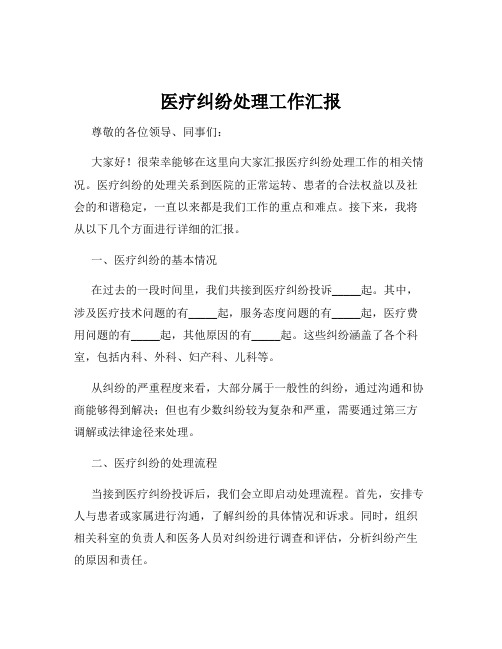 医疗纠纷处理工作汇报

尊敬的各位领导、同事们：

大家好！很荣幸能够在这里向大家汇报医疗纠纷处理工作的相关情况。医疗纠纷的处理关系到医院的正常运转、患者的合法权益以及社会的和谐稳定，一直以来都是我们工作的重点和难点。接下来，我将从以下几个方面进行详细的汇报。

一、医疗纠纷的基本情况

在过去的一段时间里，我们共接到医疗纠纷投诉_____起。其中，涉及医疗技术问题的有_____起，服务态度问题的有_____起，医疗费用问题的有_____起，其他原因的有_____起。这些纠纷涵盖了各个科室，包括内科、外科、妇产科、儿科等。

从纠纷的严重程度来看，大部分属于一般性的纠纷，通过沟通和协商能够得到解决；但也有少数纠纷较为复杂和严重，需要通过第三方调解或法律途径来处理。

二、医疗纠纷的处理流程

当接到医疗纠纷投诉后，我们会立即启动处理流程。首先，安排专人与患者或家属进行沟通，了解纠纷的具体情况和诉求。同时，组织相关科室的负责人和医务人员对纠纷进行调查和评估，分析纠纷产生的原因和责任。